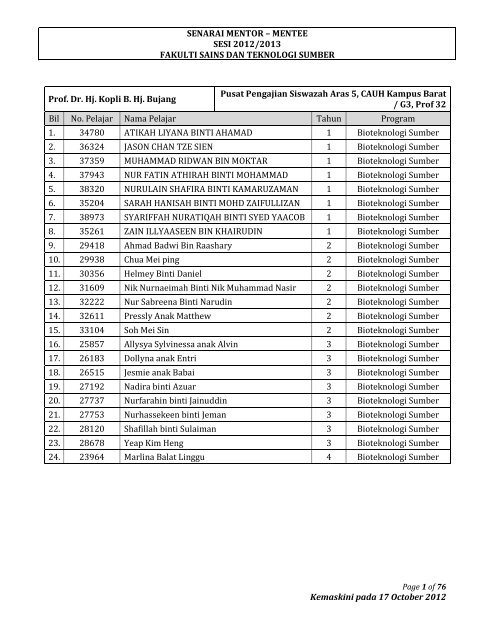 SENARAI MENTOR – MENTEE
SESI 2012/2013
FAKULTI SAINS DAN TEKNOLOGI SUMBER

Prof. Dr. Hj. Kopli B. Hj. Bujang

Pusat Pengajian Siswazah Aras 5, CAUH Kampus Barat / G3, Prof 32

| Bil | No. Pelajar | Nama Pelajar | Tahun | Program |
|---|---|---|---|---|
| 1. | 34780 | ATIKAH LIYANA BINTI AHAMAD | 1 | Bioteknologi Sumber |
| 2. | 36324 | JASON CHAN TZE SIEN | 1 | Bioteknologi Sumber |
| 3. | 37359 | MUHAMMAD RIDWAN BIN MOKTAR | 1 | Bioteknologi Sumber |
| 4. | 37943 | NUR FATIN ATHIRAH BINTI MOHAMMAD | 1 | Bioteknologi Sumber |
| 5. | 38320 | NURULAIN SHAFIRA BINTI KAMARUZAMAN | 1 | Bioteknologi Sumber |
| 6. | 35204 | SARAH HANISAH BINTI MOHD ZAIFULLIZAN | 1 | Bioteknologi Sumber |
| 7. | 38973 | SYARIFFAH NURATIQAH BINTI SYED YAACOB | 1 | Bioteknologi Sumber |
| 8. | 35261 | ZAIN ILLYAASEEN BIN KHAIRUDIN | 1 | Bioteknologi Sumber |
| 9. | 29418 | Ahmad Badwi Bin Raashary | 2 | Bioteknologi Sumber |
| 10. | 29938 | Chua Mei ping | 2 | Bioteknologi Sumber |
| 11. | 30356 | Helmey Binti Daniel | 2 | Bioteknologi Sumber |
| 12. | 31609 | Nik Nurnaeimah Binti Nik Muhammad Nasir | 2 | Bioteknologi Sumber |
| 13. | 32222 | Nur Sabreena Binti Narudin | 2 | Bioteknologi Sumber |
| 14. | 32611 | Pressly Anak Matthew | 2 | Bioteknologi Sumber |
| 15. | 33104 | Soh Mei Sin | 2 | Bioteknologi Sumber |
| 16. | 25857 | Allysya Sylvinessa anak Alvin | 3 | Bioteknologi Sumber |
| 17. | 26183 | Dollyna anak Entri | 3 | Bioteknologi Sumber |
| 18. | 26515 | Jesmie anak Babai | 3 | Bioteknologi Sumber |
| 19. | 27192 | Nadira binti Azuar | 3 | Bioteknologi Sumber |
| 20. | 27737 | Nurfarahin binti Jainuddin | 3 | Bioteknologi Sumber |
| 21. | 27753 | Nurhassekeen binti Jeman | 3 | Bioteknologi Sumber |
| 22. | 28120 | Shafillah binti Sulaiman | 3 | Bioteknologi Sumber |
| 23. | 28678 | Yeap Kim Heng | 3 | Bioteknologi Sumber |
| 24. | 23964 | Marlina Balat Linggu | 4 | Bioteknologi Sumber |

Page 1 of 76
Kemaskini pada 17 October 2012